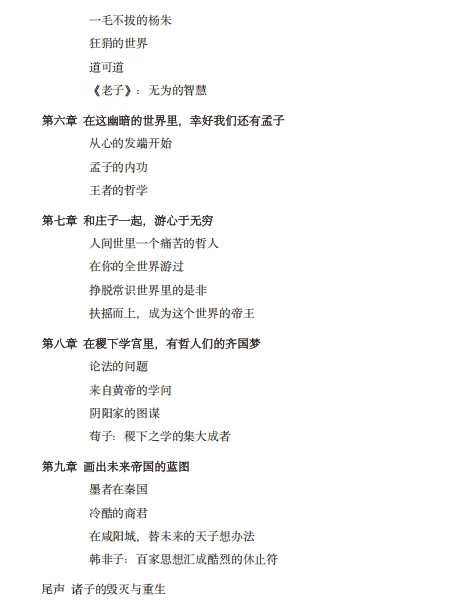 一毛不拔的杨朱
狂狷的世界
道可道
《老子》：无为的智慧

第六章 在这幽暗的世界里，幸好我们还有孟子
从心的发端开始
孟子的内功
王者的哲学

第七章 和庄子一起，游心于无穷
人间世里一个痛苦的哲人
在你的全世界游过
挣脱常识世界里的是非
扶摇而上，成为这个世界的帝王

第八章 在稷下学宫里，有哲人们的齐国梦
论法的问题
来自黄帝的学问
阴阳家的图谋
荀子：稷下之学的集大成者

第九章 画出未来帝国的蓝图
墨者在秦国
冷酷的商君
在咸阳城，替未来的天子想办法
韩非子：百家思想汇成酷烈的休止符

尾声 诸子的毁灭与重生